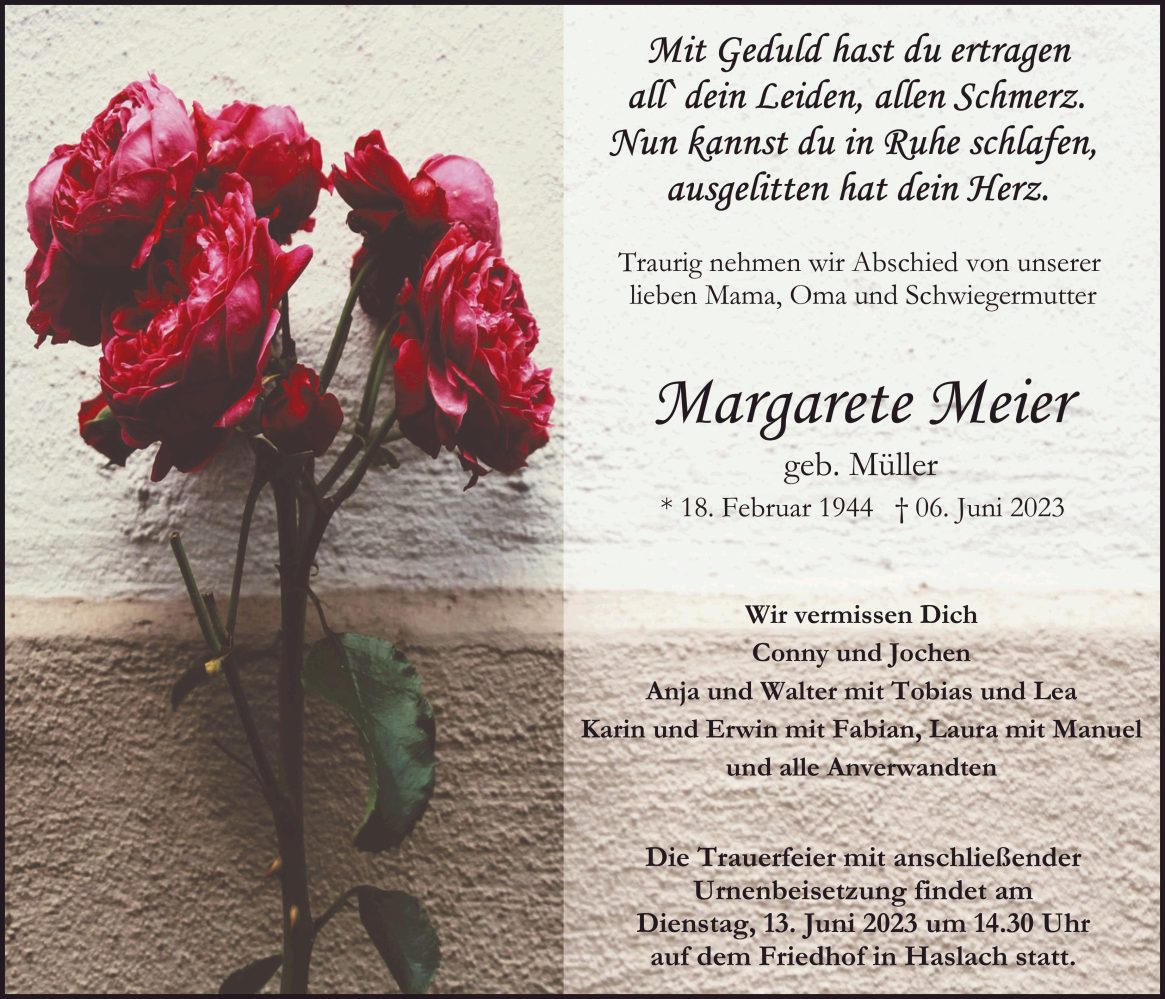 Mit Geduld hast du ertragen
all` dein Leiden, allen Schmerz.
Nun kannst du in Ruhe schlafen,
ausgelitten hat dein Herz.

Traurig nehmen wir Abschied von unserer lieben Mama, Oma und Schwiegermutter

Margarete Meier

geb. Müller

* 18. Februar 1944 † 06. Juni 2023

Wir vermissen Dich
Conny und Jochen
Anja und Walter mit Tobias und Lea
Karin und Erwin mit Fabian, Laura mit Manuel
und alle Anverwandten

Die Trauerfeier mit anschließender Urnenbeisetzung findet am Dienstag, 13. Juni 2023 um 14.30 Uhr auf dem Friedhof in Haslach statt.